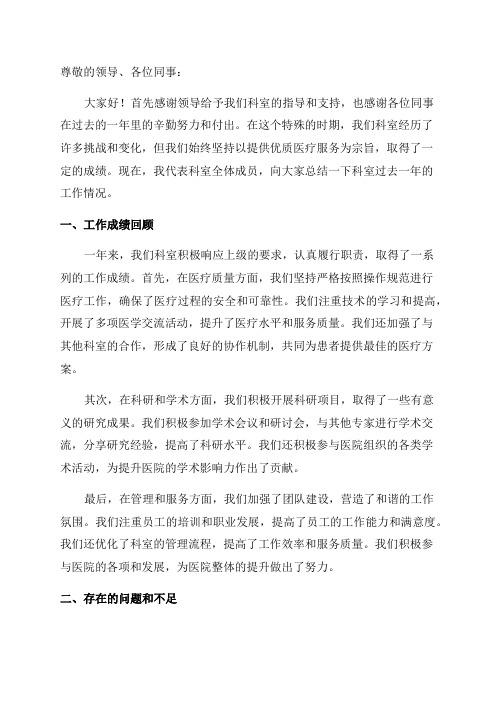 尊敬的领导、各位同事：

大家好！首先感谢领导给予我们科室的指导和支持，也感谢各位同事在过去的一年里的辛勤努力和付出。在这个特殊的时期，我们科室经历了许多挑战和变化，但我们始终坚持以提供优质医疗服务为宗旨，取得了一定的成绩。现在，我代表科室全体成员，向大家总结一下科室过去一年的工作情况。

一、工作成绩回顾

一年来，我们科室积极响应上级的要求，认真履行职责，取得了一系列的工作成绩。首先，在医疗质量方面，我们坚持严格按照操作规范进行医疗工作，确保了医疗过程的安全和可靠性。我们注重技术的学习和提高，开展了多项医学交流活动，提升了医疗水平和服务质量。我们还加强了与其他科室的合作，形成了良好的协作机制，共同为患者提供最佳的医疗方案。

其次，在科研和学术方面，我们积极开展科研项目，取得了一些有意义的研究成果。我们积极参加学术会议和研讨会，与其他专家进行学术交流，分享研究经验，提高了科研水平。我们还积极参与医院组织的各类学术活动，为提升医院的学术影响力作出了贡献。

最后，在管理和服务方面，我们加强了团队建设，营造了和谐的工作氛围。我们注重员工的培训和职业发展，提高了员工的工作能力和满意度。我们还优化了科室的管理流程，提高了工作效率和服务质量。我们积极参与医院的各项和发展，为医院整体的提升做出了努力。

二、存在的问题和不足